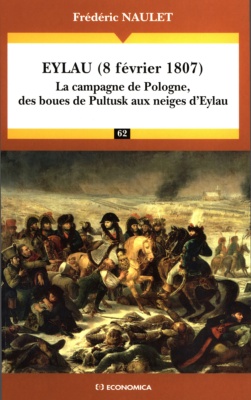 Frédéric NAULET

EYLAU (8 février 1807)

La campagne de Pologne, des boues de Pultusk aux neiges d'Eylau

62

ECONOMICA